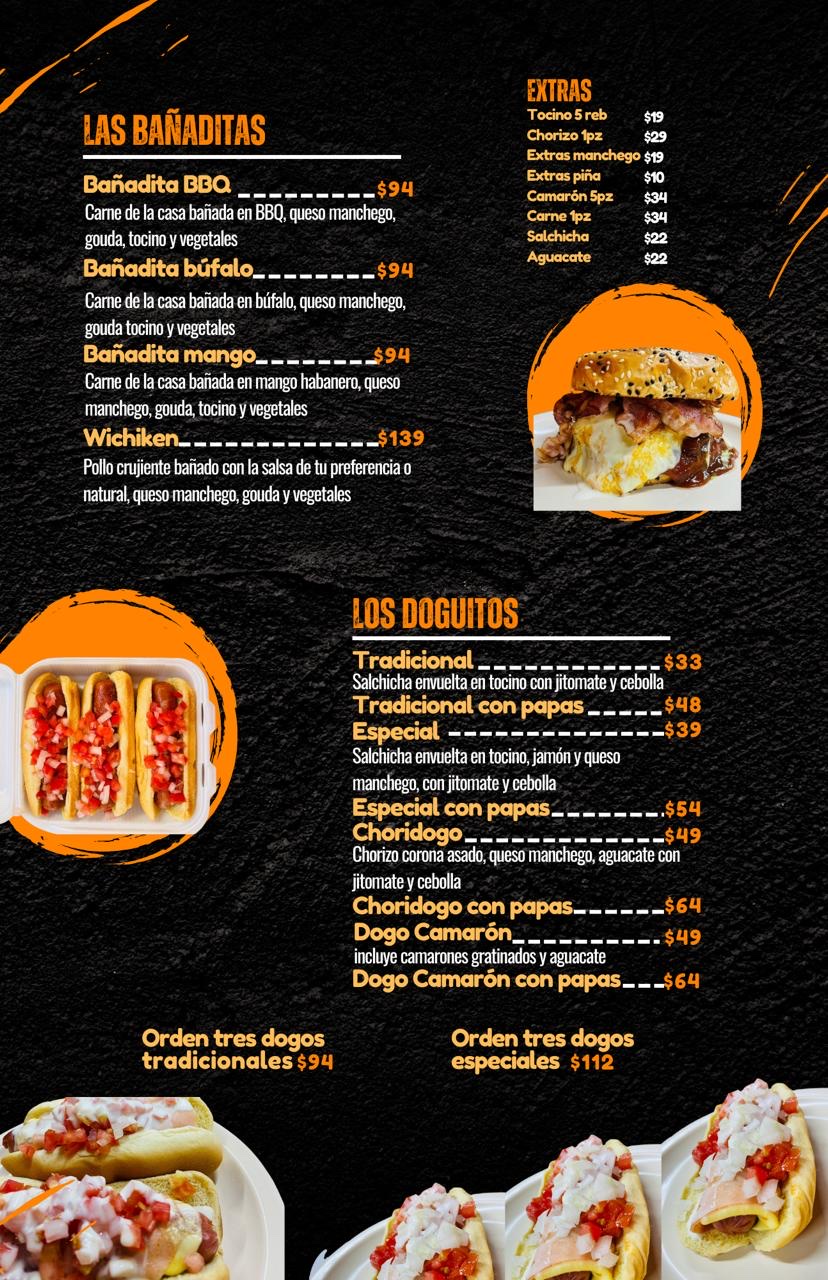 LAS BAÑADITAS

Bañadita BBQ $94
Carne de la casa bañada en BBQ, queso manchego, gouda, tocino y vegetales

Bañadita búfalo $94
Carne de la casa bañada en búfalo, queso manchego, gouda tocino y vegetales

Bañadita mango $94
Carne de la casa bañada en mango habanero, queso manchego, gouda, tocino y vegetales

Wichiken $139
Pollo crujiente bañado con la salsa de tu preferencia o natural, queso manchego, gouda y vegetales

EXTRAS
Tocino 5 reb $19
Chorizo 1pz $29
Extras manchego $19
Extras piña $10
Camarón 5pz $34
Carne 1pz $34
Salchicha $22
Aguacate $22

LOS DOGUITOS

Tradicional $33
Salchicha envuelta en tocino con jitomate y cebolla
Tradicional con papas $48
Especial $39
Salchicha envuelta en tocino, jamón y queso manchego, con jitomate y cebolla
Especial con papas $54
Choridogo $49
Chorizo corona asado, queso manchego, aguacate con jitomate y cebolla
Choridogo con papas $64
Dogo Camarón $49
incluye camarones gratinados y aguacate
Dogo Camarón con papas $64

Orden tres dogos tradicionales $94

Orden tres dogos especiales $112